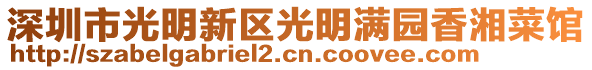 深圳市光明新区光明满园香湘菜馆
http://szabelgabriel2.cn.coovee.com